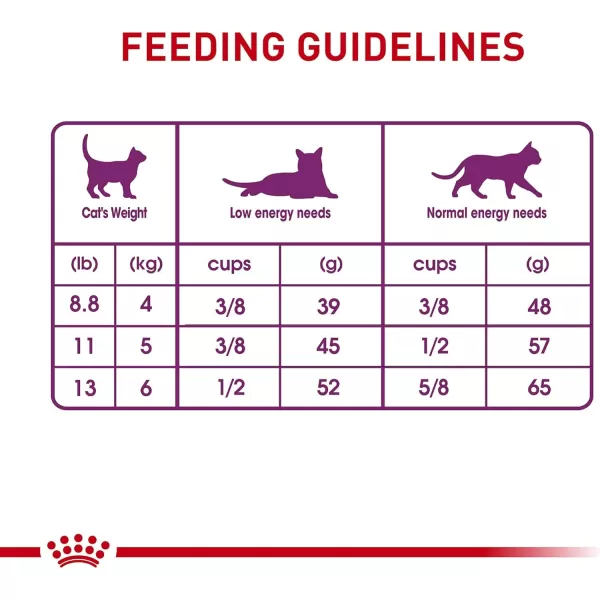 FEEDING GUIDELINES

| Cat's Weight | | Low energy needs | | Normal energy needs | |
|---|---|---|---|---|---|
| (lb) | (kg) | cups | (g) | cups | (g) |
| 8.8 | 4 | 3/8 | 39 | 3/8 | 48 |
| 11 | 5 | 3/8 | 45 | 1/2 | 57 |
| 13 | 6 | 1/2 | 52 | 5/8 | 65 |